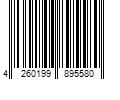 4 260199 895580